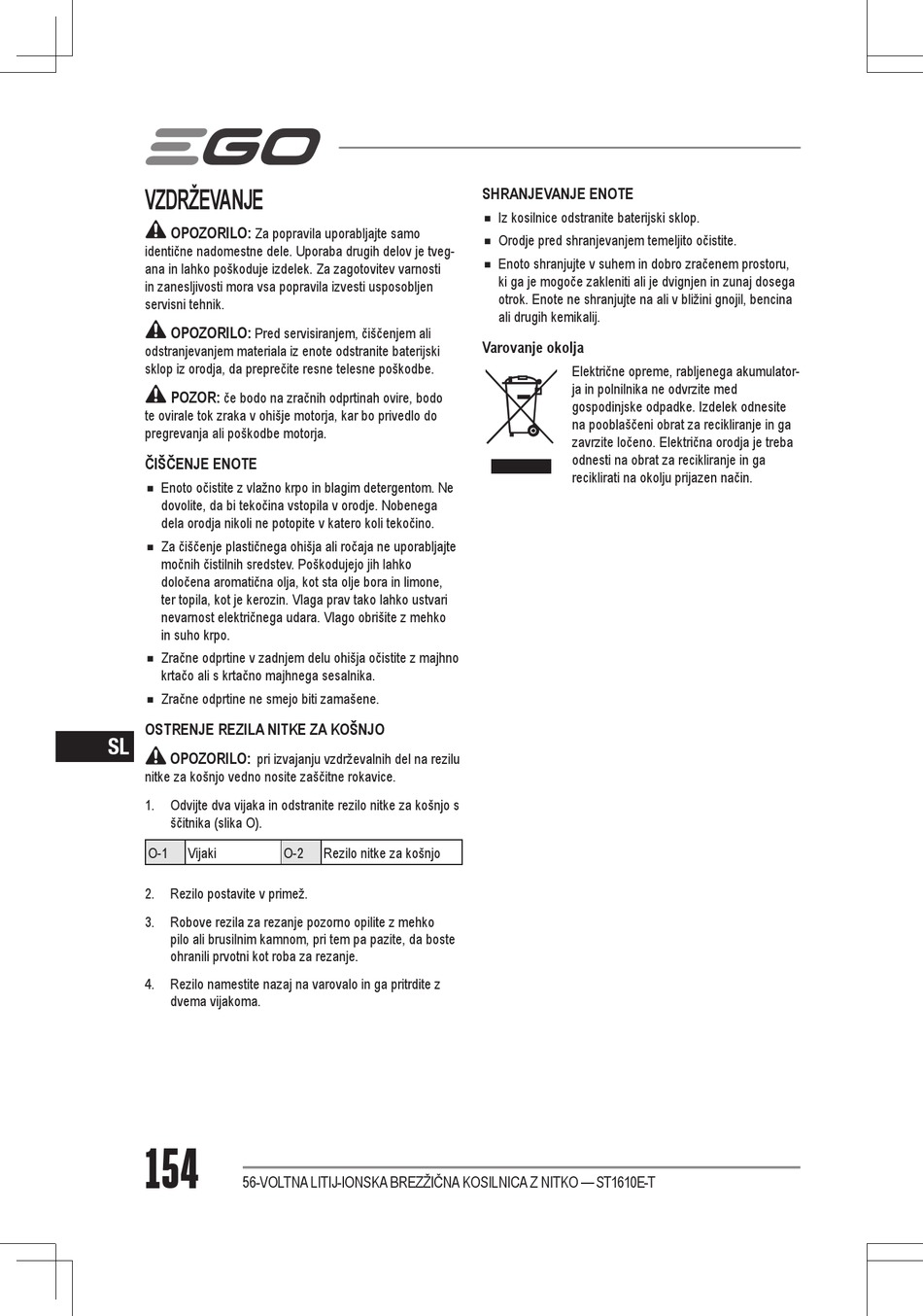 EGO

VZDRŽEVANJE

OPOZORILO: Za popravila uporabljajte samo identične nadomestne dele. Uporaba drugih delov je tvegana in lahko poškoduje izdelek. Za zagotovitev varnosti in zanesljivosti mora vsa popravila izvesti usposobljen servisni tehnik.

OPOZORILO: Pred servisiranjem, čiščenjem ali odstranjevanjem materiala iz enote odstranite baterijski sklop iz orodja, da preprečite resne telesne poškodbe.

POZOR: če bodo na zračnih odprtinah ovire, bodo te ovirale tok zraka v ohišje motorja, kar bo privedlo do pregrevanja ali poškodbe motorja.

ČIŠČENJE ENOTE

■ Enoto očistite z vlažno krpo in blagim detergentom. Ne dovolite, da bi tekočina vstopila v orodje. Nobenega dela orodja nikoli ne potopite v katero koli tekočino.

■ Za čiščenje plastičnega ohišja ali ročaja ne uporabljajte močnih čistilnih sredstev. Poškodujejo jih lahko določena aromatična olja, kot sta olje bora in limone, ter topila, kot je kerozin. Vlaga prav tako lahko ustvari nevarnost električnega udara. Vlago obrišite z mehko in suho krpo.

■ Zračne odprtine v zadnjem delu ohišja očistite z majhno krtačo ali s krtačno majhnega sesalnika.

■ Zračne odprtine ne smejo biti zamašene.

OSTRENJE REZILA NITKE ZA KOŠNJO

OPOZORILO: pri izvajanju vzdrževalnih del na rezilu nitke za košnjo vedno nosite zaščitne rokavice.

1. Odvijte dva vijaka in odstranite rezilo nitke za košnjo s ščitnika (slika O).

| O-1 | Vijaki | O-2 | Rezilo nitke za košnjo |
|---|---|---|---|

2. Rezilo postavite v primež.

3. Robove rezila za rezanje pozorno opilite z mehko pilo ali brusilnim kamnom, pri tem pa pazite, da boste ohranili prvotni kot roba za rezanje.

4. Rezilo namestite nazaj na varovalo in ga pritrdite z dvema vijakoma.

SHRANJEVANJE ENOTE

■ Iz kosilnice odstranite baterijski sklop.

■ Orodje pred shranjevanjem temeljito očistite.

■ Enoto shranjujte v suhem in dobro zračenem prostoru, ki ga je mogoče zakleniti ali je dvignjen in zunaj dosega otrok. Enote ne shranjujte na ali v bližini gnojil, bencina ali drugih kemikalij.

Varovanje okolja

Električne opreme, rabljenega akumulatorja in polnilnika ne odvrzite med gospodinjske odpadke. Izdelek odnesite na pooblaščeni obrat za recikliranje in ga zavrzite ločeno. Električna orodja je treba odnesti na obrat za recikliranje in ga reciklirati na okolju prijazen način.

SL

154

56-VOLTNA LITIJ-IONSKA BREZŽIČNA KOSILNICA Z NITKO — ST1610E-T